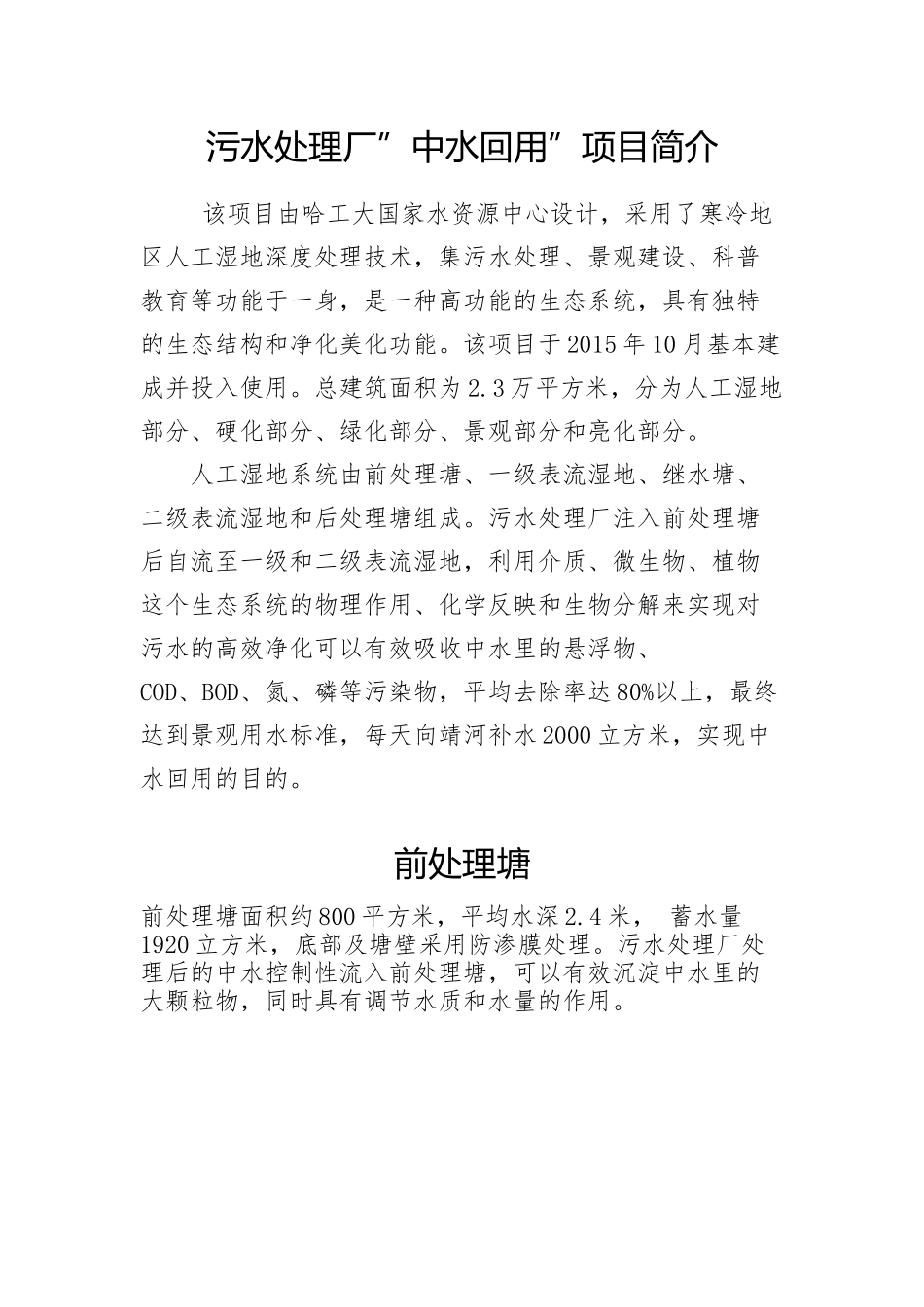 污水处理厂”中水回用”项目简介

该项目由哈工大国家水资源中心设计，采用了寒冷地区人工湿地深度处理技术，集污水处理、景观建设、科普教育等功能于一身，是一种高功能的生态系统，具有独特的生态结构和净化美化功能。该项目于2015年10月基本建成并投入使用。总建筑面积为2.3万平方米，分为人工湿地部分、硬化部分、绿化部分、景观部分和亮化部分。

人工湿地系统由前处理塘、一级表流湿地、继水塘、二级表流湿地和后处理塘组成。污水处理厂注入前处理塘后自流至一级和二级表流湿地，利用介质、微生物、植物这个生态系统的物理作用、化学反映和生物分解来实现对污水的高效净化可以有效吸收中水里的悬浮物、COD、BOD、氮、磷等污染物，平均去除率达80%以上，最终达到景观用水标准，每天向靖河补水2000立方米，实现中水回用的目的。

前处理塘

前处理塘面积约800平方米，平均水深2.4米， 蓄水量1920立方米，底部及塘壁采用防渗膜处理。污水处理厂处理后的中水控制性流入前处理塘，可以有效沉淀中水里的大颗粒物，同时具有调节水质和水量的作用。